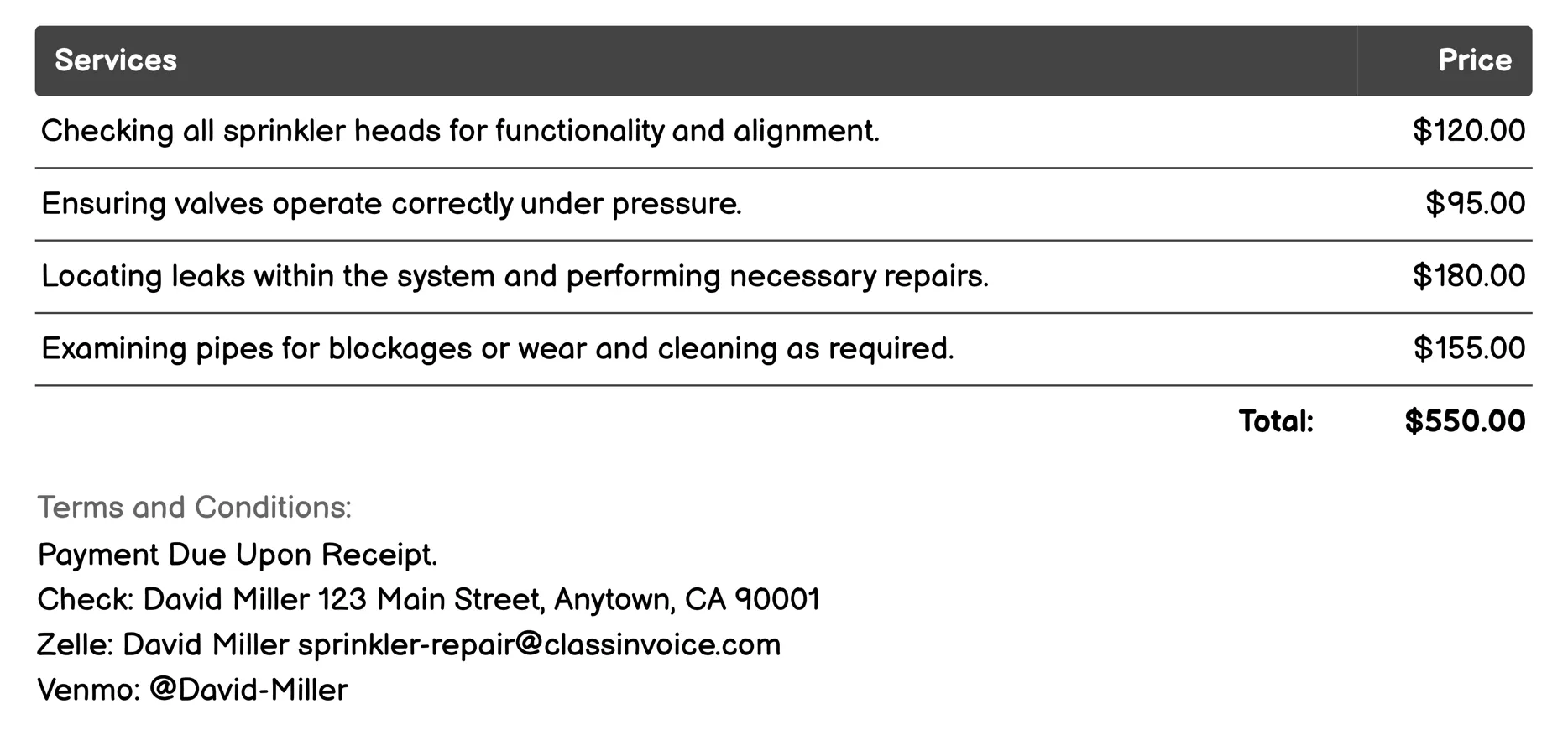 | Services | Price |
|---|---|
| Checking all sprinkler heads for functionality and alignment. | \$120.00 |
| Ensuring valves operate correctly under pressure. | \$95.00 |
| Locating leaks within the system and performing necessary repairs. | \$180.00 |
| Examining pipes for blockages or wear and cleaning as required. | \$155.00 |
| Total: | \$550.00 |

Terms and Conditions:
Payment Due Upon Receipt.
Check: David Miller 123 Main Street, Anytown, CA 90001
Zelle: David Miller sprinkler-repair@classinvoice.com
Venmo: @David-Miller